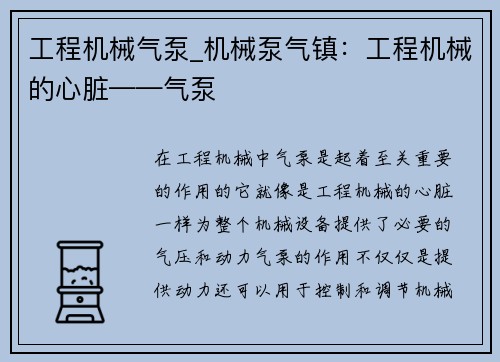 工程机械气泵_机械泵气镇：工程机械的心脏——气泵

在工程机械中气泵是起着至关重要的作用的它就像是工程机械的心脏一样为整个机械设备提供了必要的气压和动力气泵的作用不仅仅是提供动力还可以用于控制和调节机械